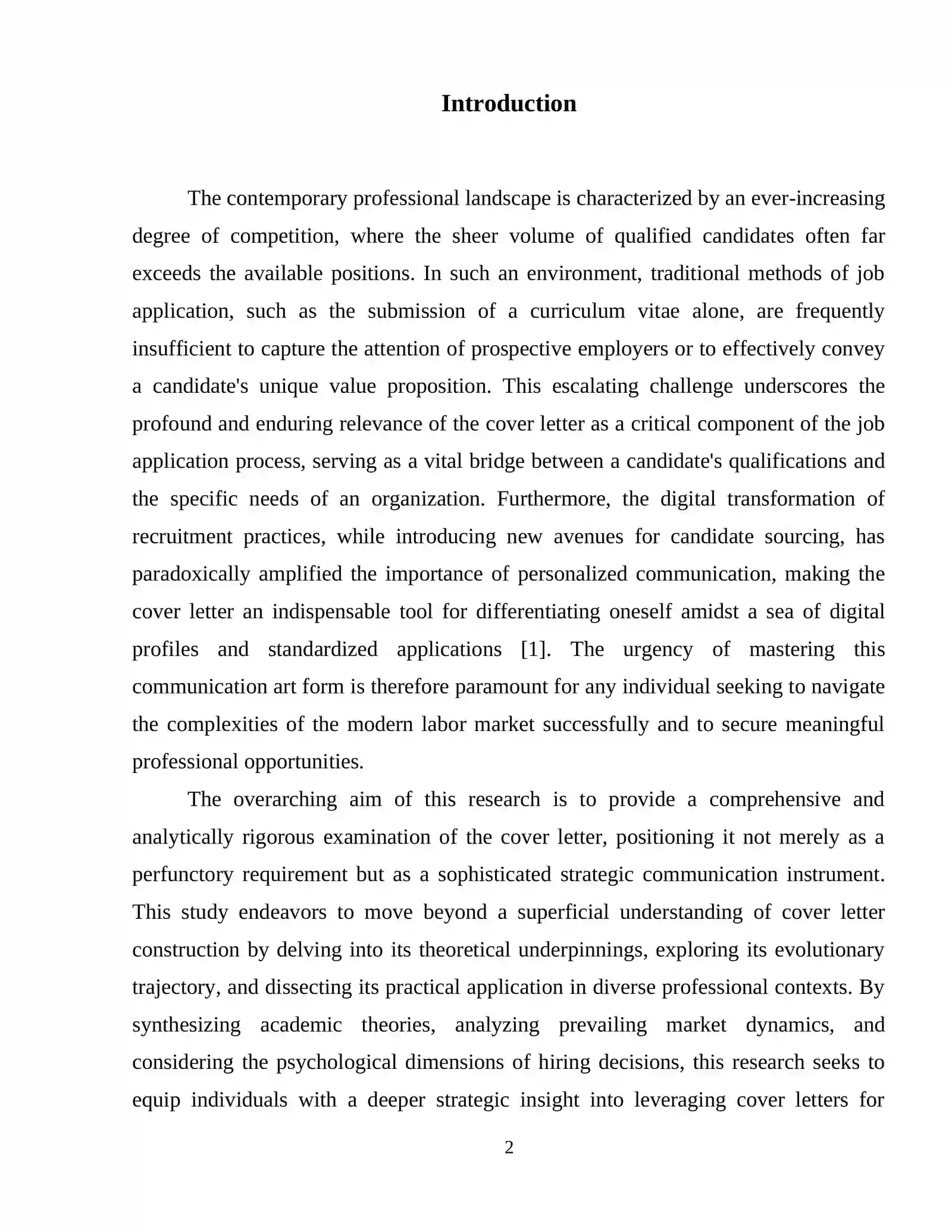 Introduction

The contemporary professional landscape is characterized by an ever-increasing degree of competition, where the sheer volume of qualified candidates often far exceeds the available positions. In such an environment, traditional methods of job application, such as the submission of a curriculum vitae alone, are frequently insufficient to capture the attention of prospective employers or to effectively convey a candidate's unique value proposition. This escalating challenge underscores the profound and enduring relevance of the cover letter as a critical component of the job application process, serving as a vital bridge between a candidate's qualifications and the specific needs of an organization. Furthermore, the digital transformation of recruitment practices, while introducing new avenues for candidate sourcing, has paradoxically amplified the importance of personalized communication, making the cover letter an indispensable tool for differentiating oneself amidst a sea of digital profiles and standardized applications [1]. The urgency of mastering this communication art form is therefore paramount for any individual seeking to navigate the complexities of the modern labor market successfully and to secure meaningful professional opportunities.

The overarching aim of this research is to provide a comprehensive and analytically rigorous examination of the cover letter, positioning it not merely as a perfunctory requirement but as a sophisticated strategic communication instrument. This study endeavors to move beyond a superficial understanding of cover letter construction by delving into its theoretical underpinnings, exploring its evolutionary trajectory, and dissecting its practical application in diverse professional contexts. By synthesizing academic theories, analyzing prevailing market dynamics, and considering the psychological dimensions of hiring decisions, this research seeks to equip individuals with a deeper strategic insight into leveraging cover letters for

2